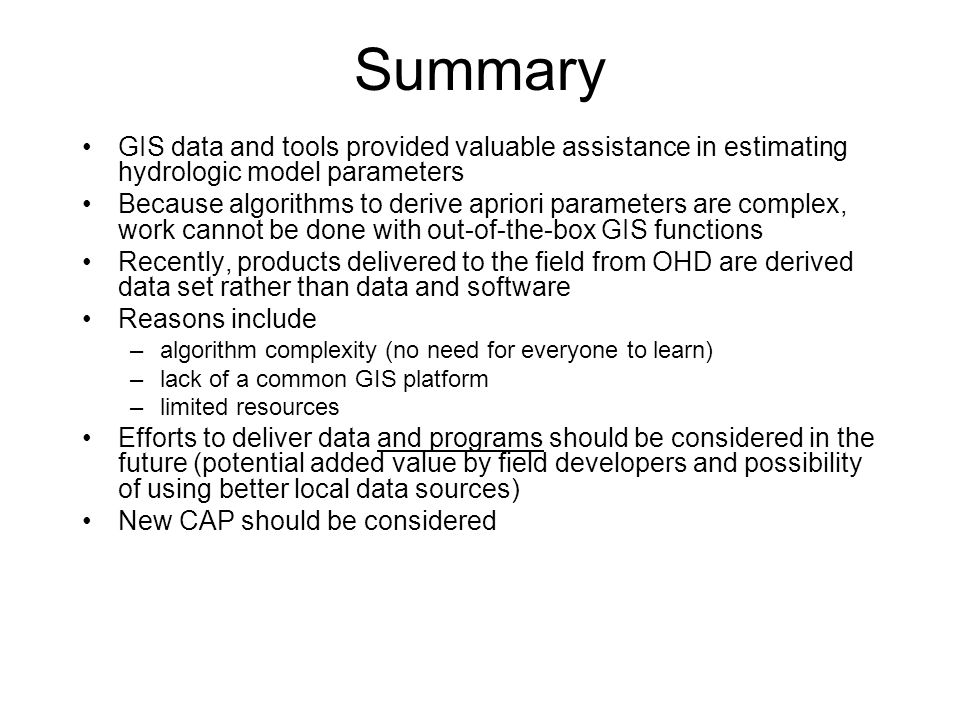 Summary

• GIS data and tools provided valuable assistance in estimating hydrologic model parameters

• Because algorithms to derive apriori parameters are complex, work cannot be done with out-of-the-box GIS functions

• Recently, products delivered to the field from OHD are derived data set rather than data and software

• Reasons include
  – algorithm complexity (no need for everyone to learn)
  – lack of a common GIS platform
  – limited resources

• Efforts to deliver data and programs should be considered in the future (potential added value by field developers and possibility of using better local data sources)

• New CAP should be considered